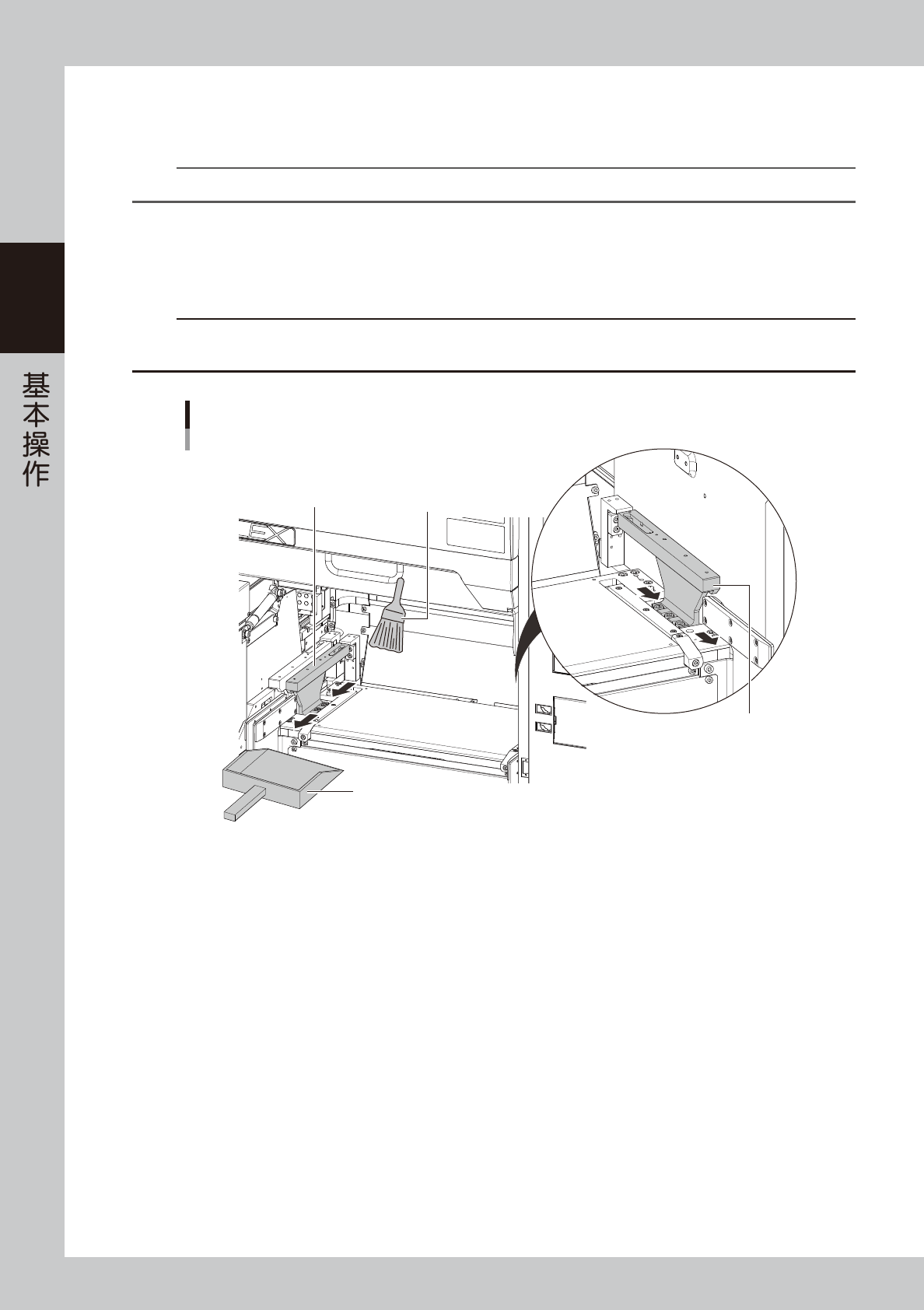 基本操作